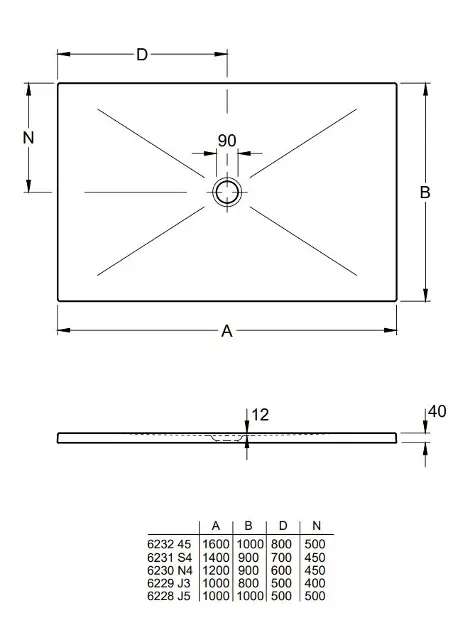 D

N

90

B

A

12

40

| | A | B | D | N |
|---|---|---|---|---|
| 6232 45 | 1600 | 1000 | 800 | 500 |
| 6231 S4 | 1400 | 900 | 700 | 450 |
| 6230 N4 | 1200 | 900 | 600 | 450 |
| 6229 J3 | 1000 | 800 | 500 | 400 |
| 6228 J5 | 1000 | 1000 | 500 | 500 |